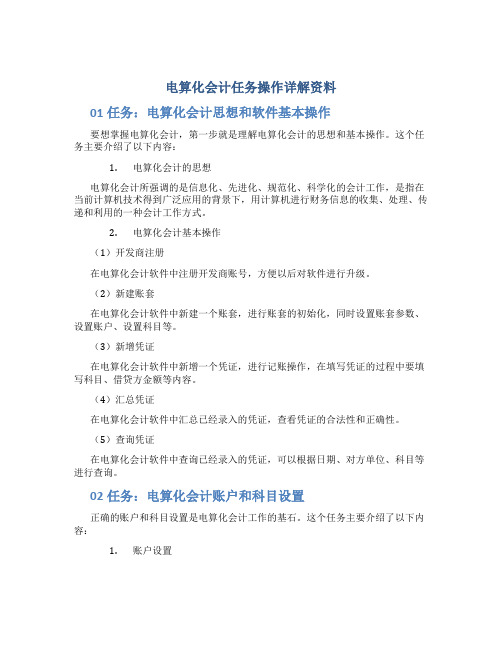 电算化会计任务操作详解资料

01 任务：电算化会计思想和软件基本操作

要想掌握电算化会计，第一步就是理解电算化会计的思想和基本操作。这个任务主要介绍了以下内容：

1. 电算化会计的思想

电算化会计所强调的是信息化、先进化、规范化、科学化的会计工作，是指在当前计算机技术得到广泛应用的背景下，用计算机进行财务信息的收集、处理、传递和利用的一种会计工作方式。

2. 电算化会计基本操作

（1）开发商注册

在电算化会计软件中注册开发商账号，方便以后对软件进行升级。

（2）新建账套

在电算化会计软件中新建一个账套，进行账套的初始化，同时设置账套参数、设置账户、设置科目等。

（3）新增凭证

在电算化会计软件中新增一个凭证，进行记账操作，在填写凭证的过程中要填写科目、借贷方金额等内容。

（4）汇总凭证

在电算化会计软件中汇总已经录入的凭证，查看凭证的合法性和正确性。

（5）查询凭证

在电算化会计软件中查询已经录入的凭证，可以根据日期、对方单位、科目等进行查询。

02 任务：电算化会计账户和科目设置

正确的账户和科目设置是电算化会计工作的基石。这个任务主要介绍了以下内容：

1. 账户设置